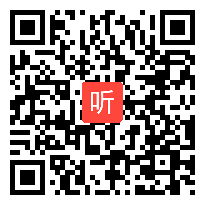 听